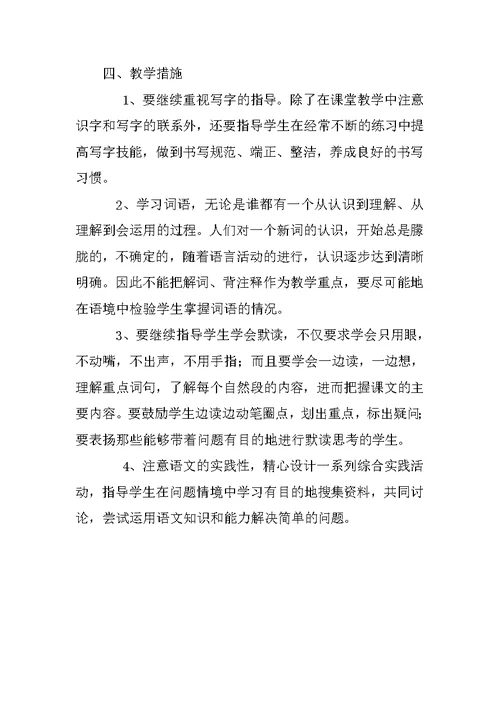 四、教学措施

1、要继续重视写字的指导。除了在课堂教学中注意识字和写字的联系外，还要指导学生在经常不断的练习中提高写字技能，做到书写规范、端正、整洁，养成良好的书写习惯。

2、学习词语，无论是谁都有一个从认识到理解、从理解到会运用的过程。人们对一个新词的认识，开始总是朦胧的，不确定的，随着语言活动的进行，认识逐步达到清晰明确。因此不能把解词、背注释作为教学重点，要尽可能地在语境中检验学生掌握词语的情况。

3、要继续指导学生学会默读，不仅要求学会只用眼，不动嘴，不出声，不用手指；而且要学会一边读，一边想，理解重点词句，了解每个自然段的内容，进而把握课文的主要内容。要鼓励学生边读边动笔圈点，划出重点，标出疑问；要表扬那些能够带着问题有目的地进行默读思考的学生。

4、注意语文的实践性，精心设计一系列综合实践活动，指导学生在问题情境中学习有目的地搜集资料，共同讨论，尝试运用语文知识和能力解决简单的问题。